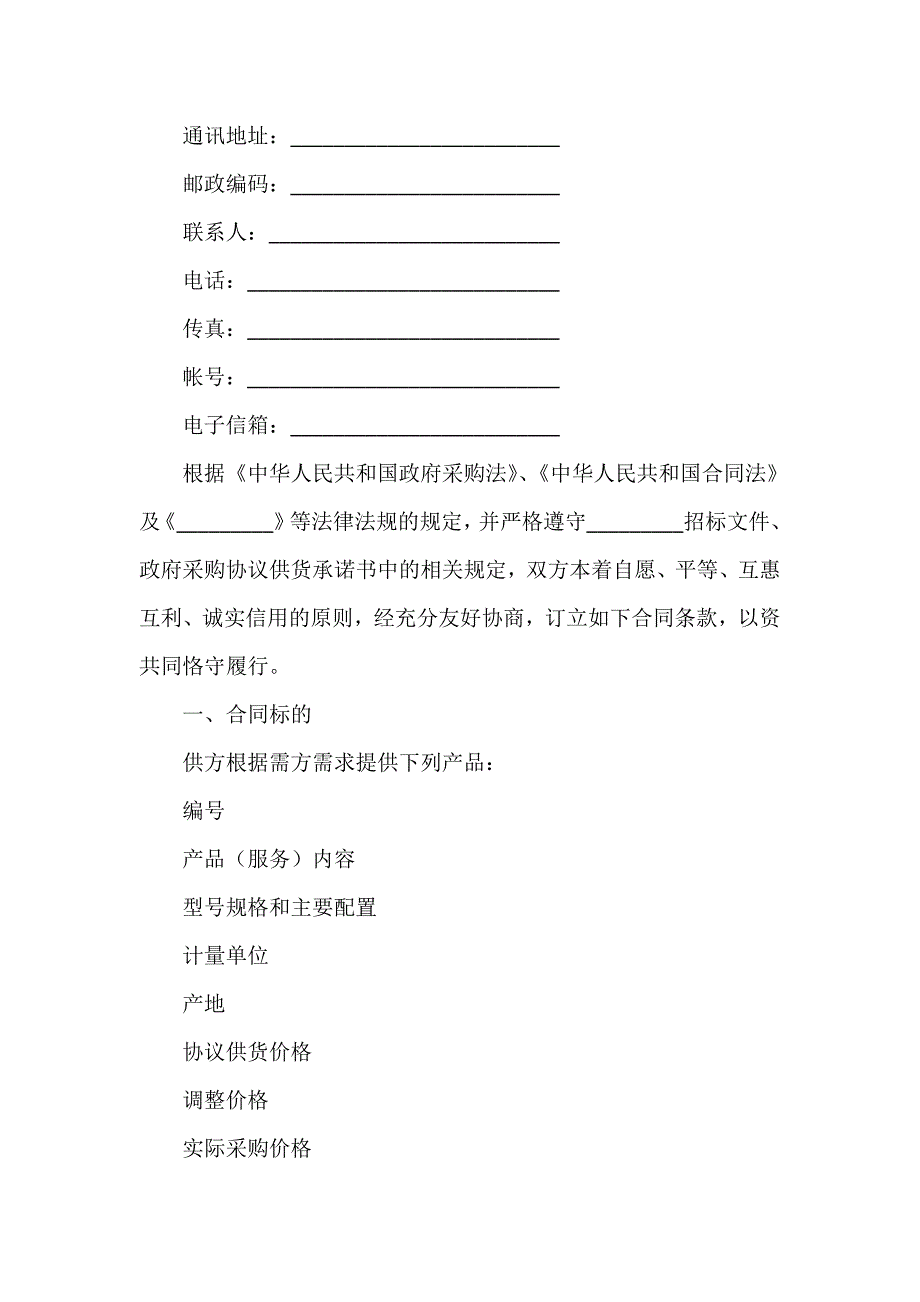 通讯地址：________________________

邮政编码：________________________

联系人：__________________________

电话：____________________________

传真：____________________________

帐号：____________________________

电子信箱：________________________

根据《中华人民共和国政府采购法》、《中华人民共和国合同法》及《________》等法律法规的规定，并严格遵守________招标文件、政府采购协议供货承诺书中的相关规定，双方本着自愿、平等、互惠互利、诚实信用的原则，经充分友好协商，订立如下合同条款，以资共同恪守履行。

一、合同标的

供方根据需方需求提供下列产品：

编号

产品（服务）内容

型号规格和主要配置

计量单位

产地

协议供货价格

调整价格

实际采购价格